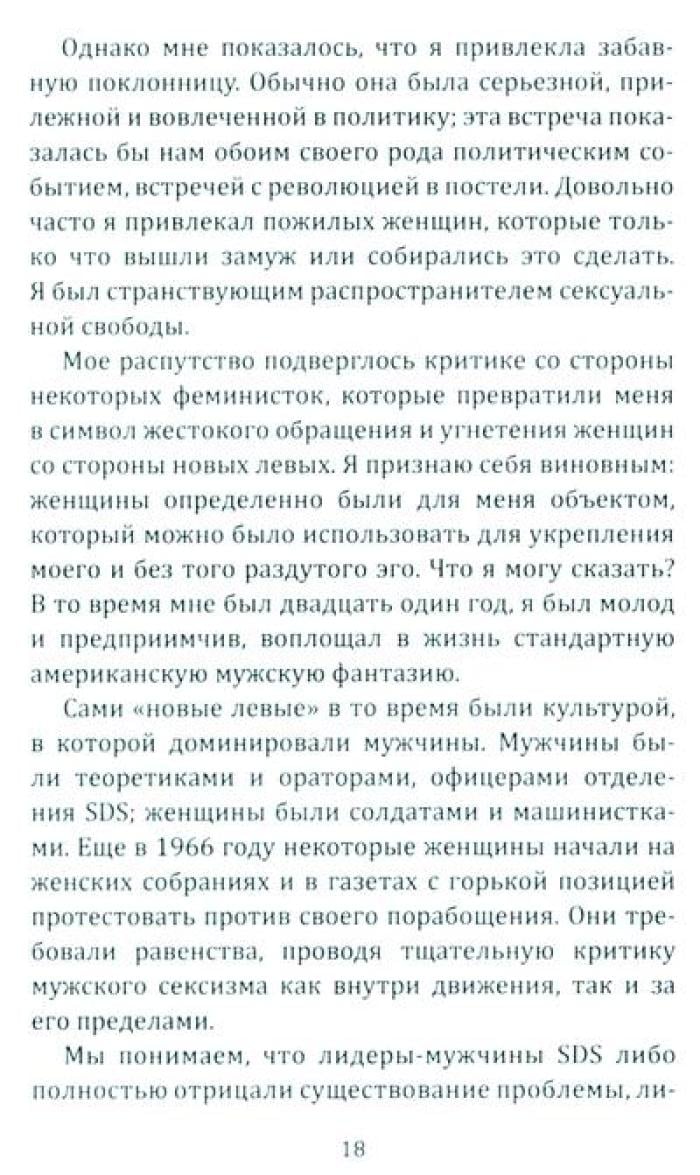 Однако мне показалось, что я привлекла забавную поклонницу. Обычно она была серьезной, прилежной и вовлеченной в политику; эта встреча показалась бы нам обоим своего рода политическим событием, встречей с революцией в постели. Довольно часто я привлекал пожилых женщин, которые только что вышли замуж или собирались это сделать. Я был странствующим распространителем сексуальной свободы.

Мое распутство подверглось критике со стороны некоторых феминисток, которые превратили меня в символ жестокого обращения и угнетения женщин со стороны новых левых. Я признаю себя виновным: женщины определенно были для меня объектом, который можно было использовать для укрепления моего и без того раздутого эго. Что я могу сказать? В то время мне был двадцать один год, я был молод и предприимчив, воплощал в жизнь стандартную американскую мужскую фантазию.

Сами «новые левые» в то время были культурой, в которой доминировали мужчины. Мужчины были теоретиками и ораторами, офицерами отделения SDS; женщины были солдатами и машинистками. Еще в 1966 году некоторые женщины начали на женских собраниях и в газетах с горькой позицией протестовать против своего порабощения. Они требовали равенства, проводя тщательную критику мужского сексизма как внутри движения, так и за его пределами.

Мы понимаем, что лидеры-мужчины SDS либо полностью отрицали существование проблемы, ли-

18